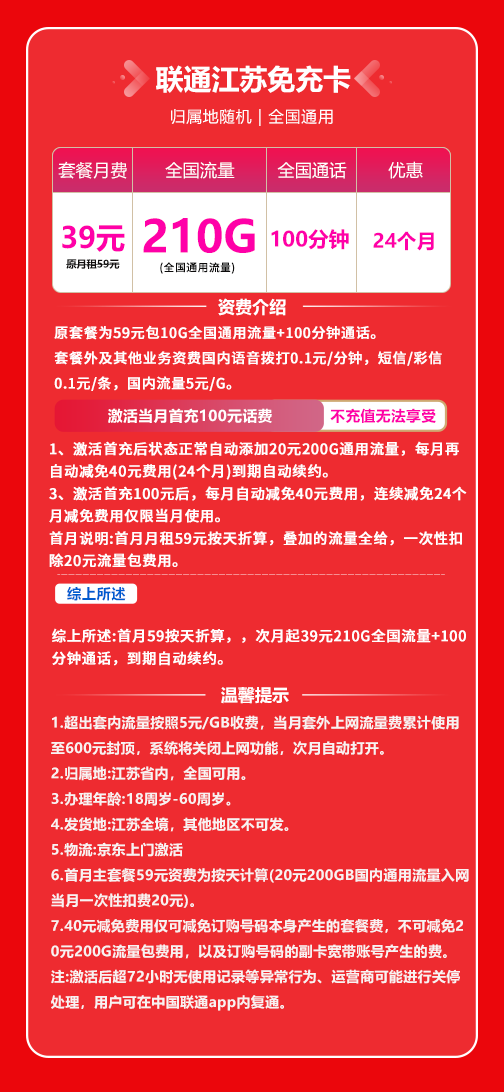 联通江苏免充卡

归属地随机 | 全国通用

| 套餐月费 | 全国流量 | 全国通话 | 优惠 |
|---|---|---|---|
| 39元 原月租59元 | 210G (全国通用流量) | 100分钟 | 24个月 |

资费介绍

原套餐为59元包10G全国通用流量+100分钟通话。

套餐外及其他业务资费国内语音拨打0.1元/分钟，短信/彩信0.1元/条，国内流量5元/G。

激活当月首充100元话费 不充值无法享受

1、激活首充后状态正常自动添加20元200G通用流量，每月再自动减免40元费用(24个月)到期自动续约。

3、激活首充100元后，每月自动减免40元费用，连续减免24个月减免费用仅限当月使用。

首月说明:首月月租59元按天折算，叠加的流量全给，一次性扣除20元流量包费用。

综上所述

综上所述:首月59按天折算，，次月起39元210G全国流量+100分钟通话，到期自动续约。

温馨提示

1.超出套内流量按照5元/GB收费，当月套外上网流量费累计使用至600元封顶，系统将关闭上网功能，次月自动打开。

2.归属地:江苏省内，全国可用。

3.办理年龄:18周岁-60周岁。

4.发货地:江苏全境，其他地区不可发。

5.物流:京东上门激活

6.首月主套餐59元资费为按天计算(20元200GB国内通用流量入网当月一次性扣费20元)。

7.40元减免费用仅可减免订购号码本身产生的套餐费，不可减免20元200G流量包费用，以及订购号码的副卡宽带账号产生的费。

注:激活后超72小时无使用记录等异常行为、运营商可能进行关停处理，用户可在中国联通app内复通。